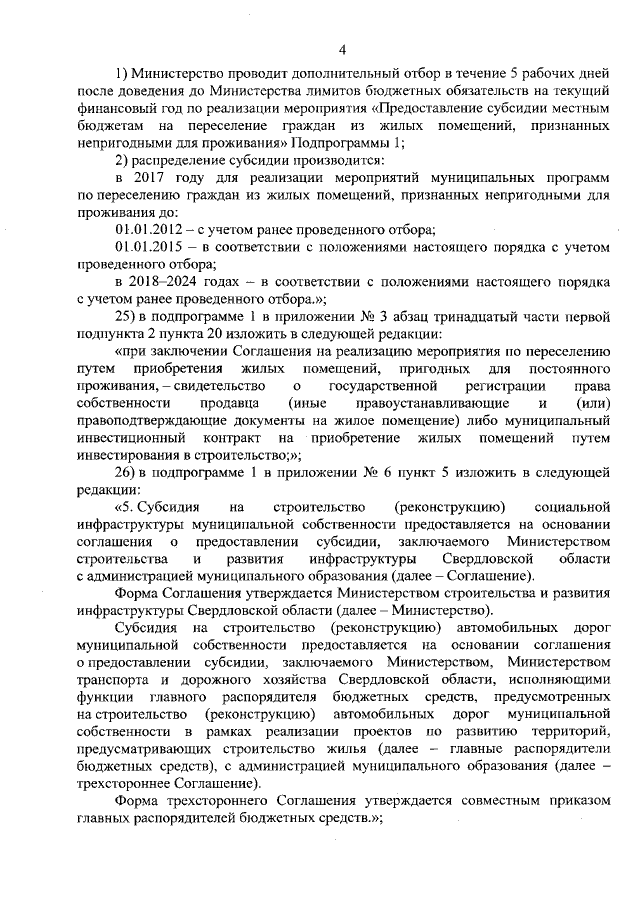 4

1) Министерство проводит дополнительный отбор в течение 5 рабочих дней после доведения до Министерства лимитов бюджетных обязательств на текущий финансовый год по реализации мероприятия «Предоставление субсидии местным бюджетам на переселение граждан из жилых помещений, признанных непригодными для проживания» Подпрограммы 1;

2) распределение субсидии производится:

в 2017 году для реализации мероприятий муниципальных программ по переселению граждан из жилых помещений, признанных непригодными для проживания до:

01.01.2012 – с учетом ранее проведенного отбора;

01.01.2015 – в соответствии с положениями настоящего порядка с учетом проведенного отбора;

в 2018–2024 годах – в соответствии с положениями настоящего порядка с учетом ранее проведенного отбора.»;

25) в подпрограмме 1 в приложении № 3 абзац тринадцатый части первой подпункта 2 пункта 20 изложить в следующей редакции:

«при заключении Соглашения на реализацию мероприятия по переселению путем приобретения жилых помещений, пригодных для постоянного проживания, – свидетельство о государственной регистрации права собственности продавца (иные правоустанавливающие и (или) правоподтверждающие документы на жилое помещение) либо муниципальный инвестиционный контракт на приобретение жилых помещений путем инвестирования в строительство;»;

26) в подпрограмме 1 в приложении № 6 пункт 5 изложить в следующей редакции:

«5. Субсидия на строительство (реконструкцию) социальной инфраструктуры муниципальной собственности предоставляется на основании соглашения о предоставлении субсидии, заключаемого Министерством строительства и развития инфраструктуры Свердловской области с администрацией муниципального образования (далее – Соглашение).

Форма Соглашения утверждается Министерством строительства и развития инфраструктуры Свердловской области (далее – Министерство).

Субсидия на строительство (реконструкцию) автомобильных дорог муниципальной собственности предоставляется на основании соглашения о предоставлении субсидии, заключаемого Министерством, Министерством транспорта и дорожного хозяйства Свердловской области, исполняющими функции главного распорядителя бюджетных средств, предусмотренных на строительство (реконструкцию) автомобильных дорог муниципальной собственности в рамках реализации проектов по развитию территорий, предусматривающих строительство жилья (далее – главные распорядители бюджетных средств), с администрацией муниципального образования (далее – трехстороннее Соглашение).

Форма трехстороннего Соглашения утверждается совместным приказом главных распорядителей бюджетных средств.»;